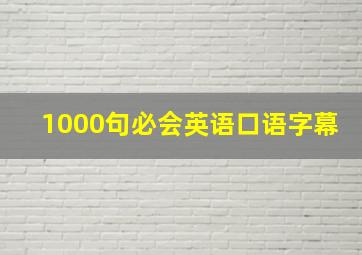 1000句必会英语口语字幕